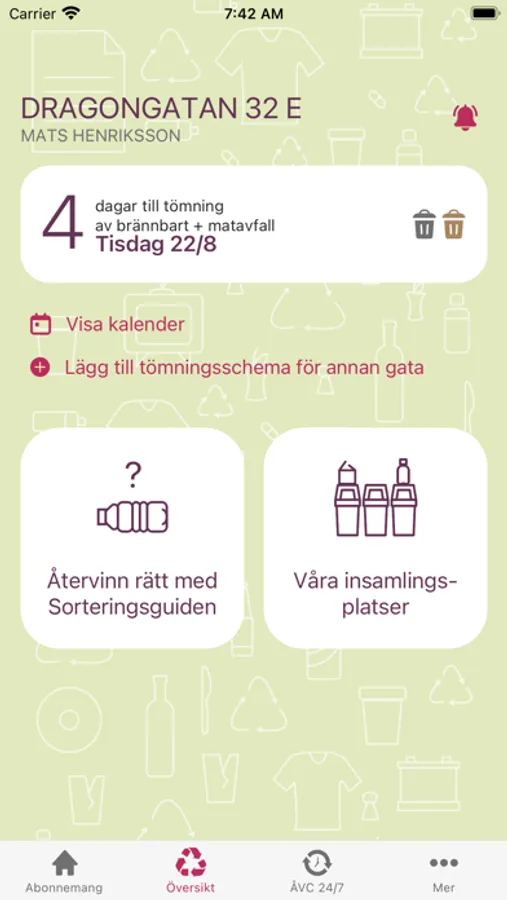 Carrier 7:42 AM

DRAGONGATAN 32 E
MATS HENRIKSSON

4 dagar till tömning av brännbart + matavfall
Tisdag 22/8

Visa kalender

Lägg till tömningsschema för annan gata

?

Återvinn rätt med Sorteringsguiden

Våra insamlingsplatser

Abonnemang Översikt ÅVC 24/7 Mer